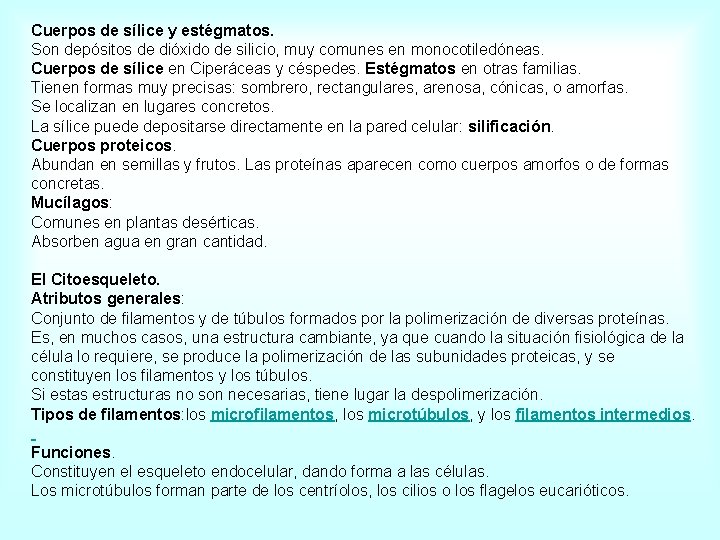 Cuerpos de sílice y estégmatos.
Son depósitos de dióxido de silicio, muy comunes en monocotiledóneas.
Cuerpos de sílice en Ciperáceas y céspedes. Estégmatos en otras familias.
Tienen formas muy precisas: sombrero, rectangulares, arenosa, cónicas, o amorfas.
Se localizan en lugares concretos.
La sílice puede depositarse directamente en la pared celular: silificación.
Cuerpos proteicos.
Abundan en semillas y frutos. Las proteínas aparecen como cuerpos amorfos o de formas concretas.
Mucílagos:
Comunes en plantas desérticas.
Absorben agua en gran cantidad.

El Citoesqueleto.
Atributos generales:
Conjunto de filamentos y de túbulos formados por la polimerización de diversas proteínas.
Es, en muchos casos, una estructura cambiante, ya que cuando la situación fisiológica de la célula lo requiere, se produce la polimerización de las subunidades proteicas, y se constituyen los filamentos y los túbulos.
Si estas estructuras no son necesarias, tiene lugar la despolimerización.
Tipos de filamentos:los microfilamentos, los microtúbulos, y los filamentos intermedios.

Funciones.
Constituyen el esqueleto endocelular, dando forma a las células.
Los microtúbulos forman parte de los centríolos, los cilios o los flagelos eucarióticos.